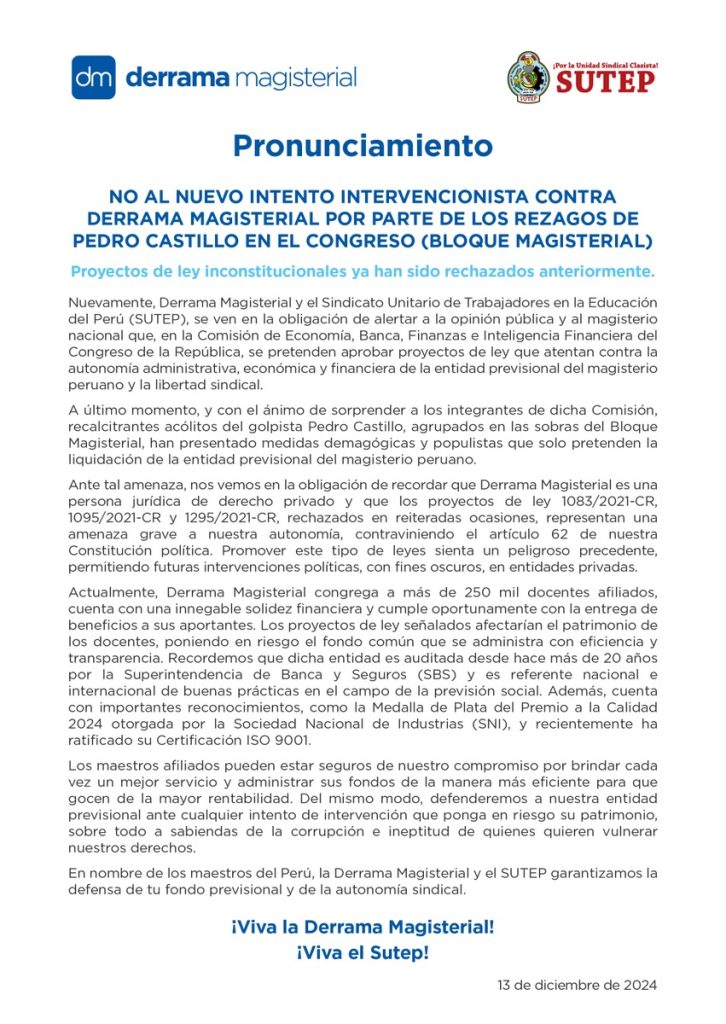 dm derrama magisterial

¡Por la Unidad Sindical Clasista!
SUTEP

Pronunciamiento

NO AL NUEVO INTENTO INTERVENCIONISTA CONTRA DERRAMA MAGISTERIAL POR PARTE DE LOS REZAGOS DE PEDRO CASTILLO EN EL CONGRESO (BLOQUE MAGISTERIAL)

Proyectos de ley inconstitucionales ya han sido rechazados anteriormente.

Nuevamente, Derrama Magisterial y el Sindicato Unitario de Trabajadores en la Educación del Perú (SUTEP), se ven en la obligación de alertar a la opinión pública y al magisterio nacional que, en la Comisión de Economía, Banca, Finanzas e Inteligencia Financiera del Congreso de la República, se pretenden aprobar proyectos de ley que atentan contra la autonomía administrativa, económica y financiera de la entidad previsional del magisterio peruano y la libertad sindical.

A último momento, y con el ánimo de sorprender a los integrantes de dicha Comisión, recalcitrantes acólitos del golpista Pedro Castillo, agrupados en las sobras del Bloque Magisterial, han presentado medidas demagógicas y populistas que solo pretenden la liquidación de la entidad previsional del magisterio peruano.

Ante tal amenaza, nos vemos en la obligación de recordar que Derrama Magisterial es una persona jurídica de derecho privado y que los proyectos de ley 1083/2021-CR, 1095/2021-CR y 1295/2021-CR, rechazados en reiteradas ocasiones, representan una amenaza grave a nuestra autonomía, contraviniendo el artículo 62 de nuestra Constitución política. Promover este tipo de leyes sienta un peligroso precedente, permitiendo futuras intervenciones políticas, con fines oscuros, en entidades privadas.

Actualmente, Derrama Magisterial congrega a más de 250 mil docentes afiliados, cuenta con una innegable solidez financiera y cumple oportunamente con la entrega de beneficios a sus aportantes. Los proyectos de ley señalados afectarían el patrimonio de los docentes, poniendo en riesgo el fondo común que se administra con eficiencia y transparencia. Recordemos que dicha entidad es auditada desde hace más de 20 años por la Superintendencia de Banca y Seguros (SBS) y es referente nacional e internacional de buenas prácticas en el campo de la previsión social. Además, cuenta con importantes reconocimientos, como la Medalla de Plata del Premio a la Calidad 2024 otorgada por la Sociedad Nacional de Industrias (SNI), y recientemente ha ratificado su Certificación ISO 9001.

Los maestros afiliados pueden estar seguros de nuestro compromiso por brindar cada vez un mejor servicio y administrar sus fondos de la manera más eficiente para que gocen de la mayor rentabilidad. Del mismo modo, defenderemos a nuestra entidad previsional ante cualquier intento de intervención que ponga en riesgo su patrimonio, sobre todo a sabiendas de la corrupción e ineptitud de quienes quieren vulnerar nuestros derechos.

En nombre de los maestros del Perú, la Derrama Magisterial y el SUTEP garantizamos la defensa de tu fondo previsional y de la autonomía sindical.

¡Viva la Derrama Magisterial!
¡Viva el Sutep!

13 de diciembre de 2024